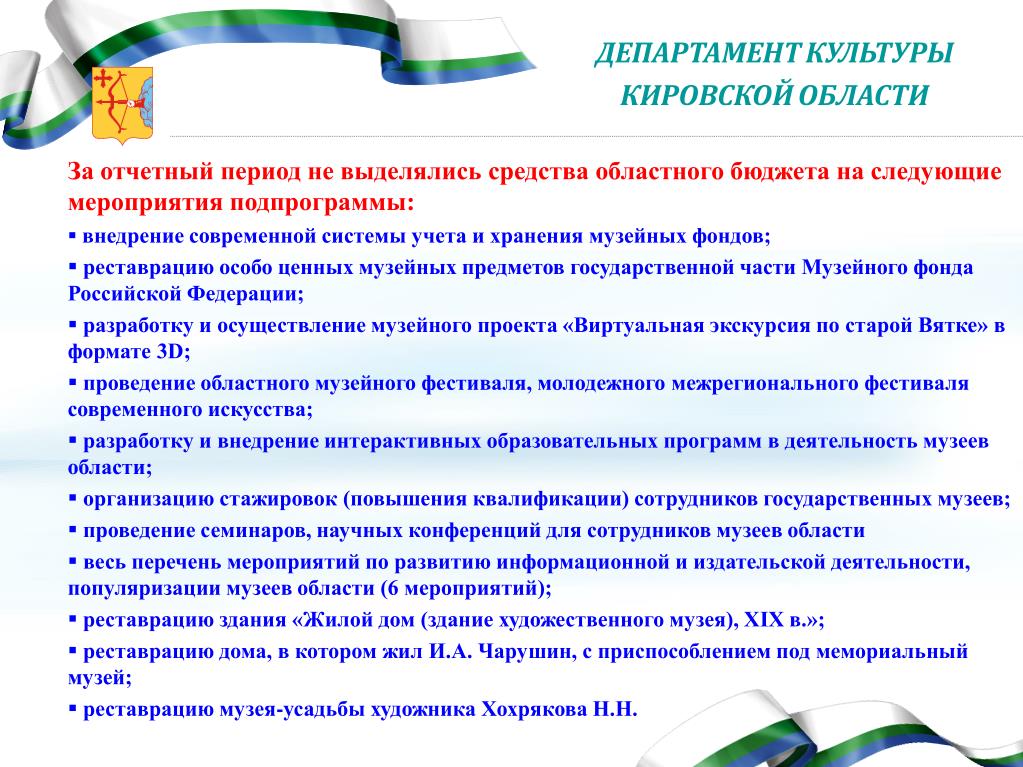 ДЕПАРТАМЕНТ КУЛЬТУРЫ КИРОВСКОЙ ОБЛАСТИ

За отчетный период не выделялись средства областного бюджета на следующие мероприятия подпрограммы:

▪ внедрение современной системы учета и хранения музейных фондов;

▪ реставрацию особо ценных музейных предметов государственной части Музейного фонда Российской Федерации;

▪ разработку и осуществление музейного проекта «Виртуальная экскурсия по старой Вятке» в формате 3D;

▪ проведение областного музейного фестиваля, молодежного межрегионального фестиваля современного искусства;

▪ разработку и внедрение интерактивных образовательных программ в деятельность музеев области;

▪ организацию стажировок (повышения квалификации) сотрудников государственных музеев;

▪ проведение семинаров, научных конференций для сотрудников музеев области

▪ весь перечень мероприятий по развитию информационной и издательской деятельности, популяризации музеев области (6 мероприятий);

▪ реставрацию здания «Жилой дом (здание художественного музея), XIX в.»;

▪ реставрацию дома, в котором жил И.А. Чарушин, с приспособлением под мемориальный музей;

▪ реставрацию музея-усадьбы художника Хохрякова Н.Н.